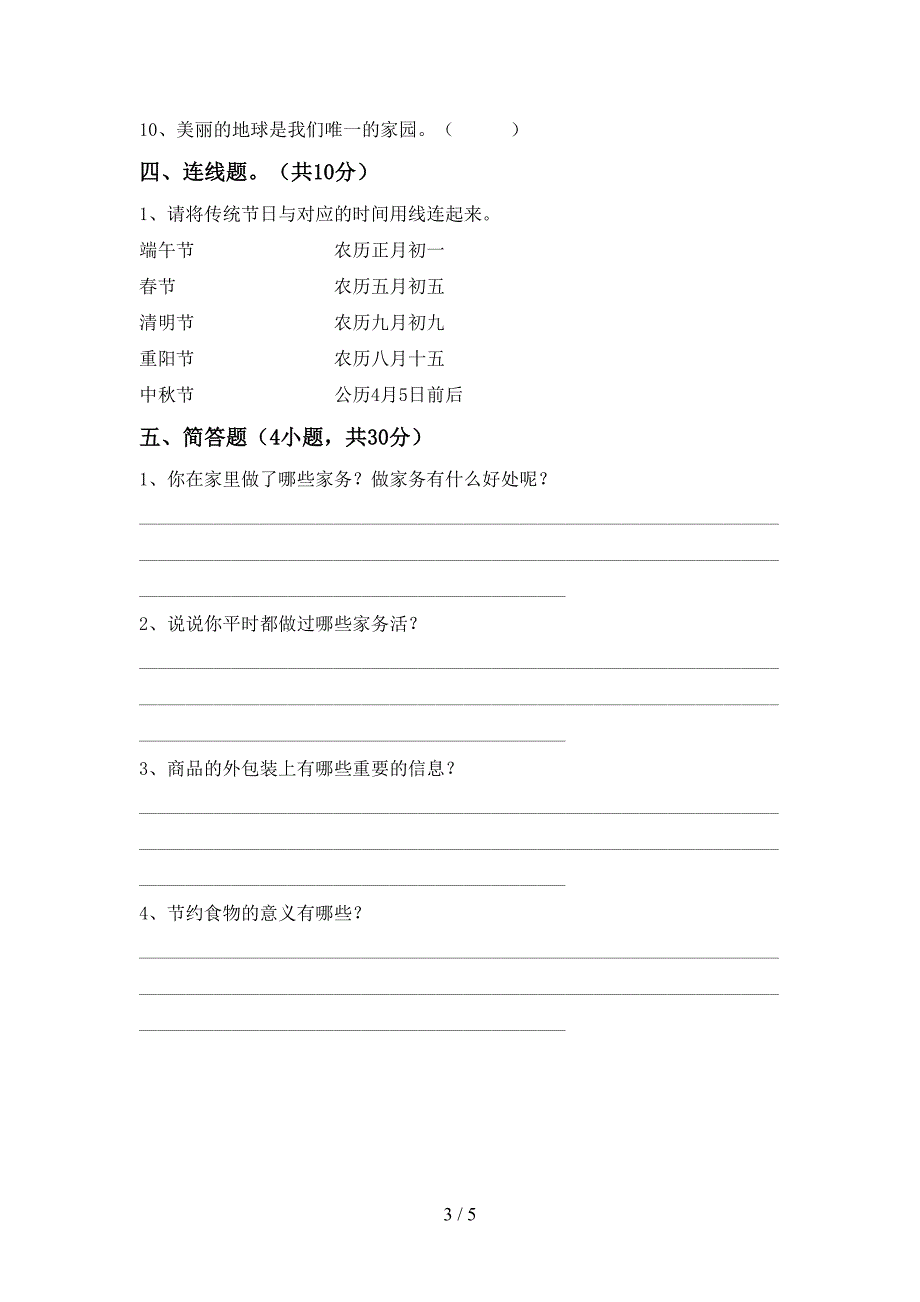 10、美丽的地球是我们唯一的家园。（　　）

四、连线题。（共10分）

1、请将传统节日与对应的时间用线连起来。

端午节　　　　农历正月初一

春节　　　　　农历五月初五

清明节　　　　农历九月初九

重阳节　　　　农历八月十五

中秋节　　　　公历4月5日前后

五、简答题（4小题，共30分）

1、你在家里做了哪些家务？做家务有什么好处呢？

2、说说你平时都做过哪些家务活？

3、商品的外包装上有哪些重要的信息？

4、节约食物的意义有哪些？

3 / 5